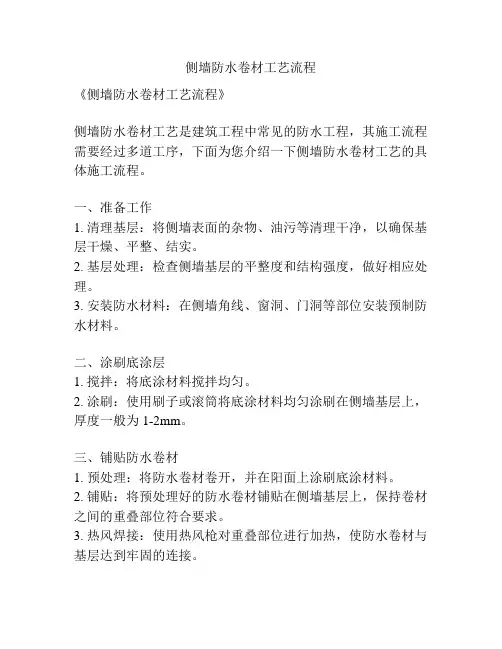 侧墙防水卷材工艺流程

《侧墙防水卷材工艺流程》

侧墙防水卷材工艺是建筑工程中常见的防水工程，其施工流程需要经过多道工序，下面为您介绍一下侧墙防水卷材工艺的具体施工流程。

一、准备工作
1. 清理基层：将侧墙表面的杂物、油污等清理干净，以确保基层干燥、平整、结实。
2. 基层处理：检查侧墙基层的平整度和结构强度，做好相应处理。
3. 安装防水材料：在侧墙角线、窗洞、门洞等部位安装预制防水材料。

二、涂刷底涂层
1. 搅拌：将底涂材料搅拌均匀。
2. 涂刷：使用刷子或滚筒将底涂材料均匀涂刷在侧墙基层上，厚度一般为 1-2mm。

三、铺贴防水卷材
1. 预处理：将防水卷材卷开，并在阳面上涂刷底涂材料。
2. 铺贴：将预处理好的防水卷材铺贴在侧墙基层上，保持卷材之间的重叠部位符合要求。
3. 热风焊接：使用热风枪对重叠部位进行加热，使防水卷材与基层达到牢固的连接。